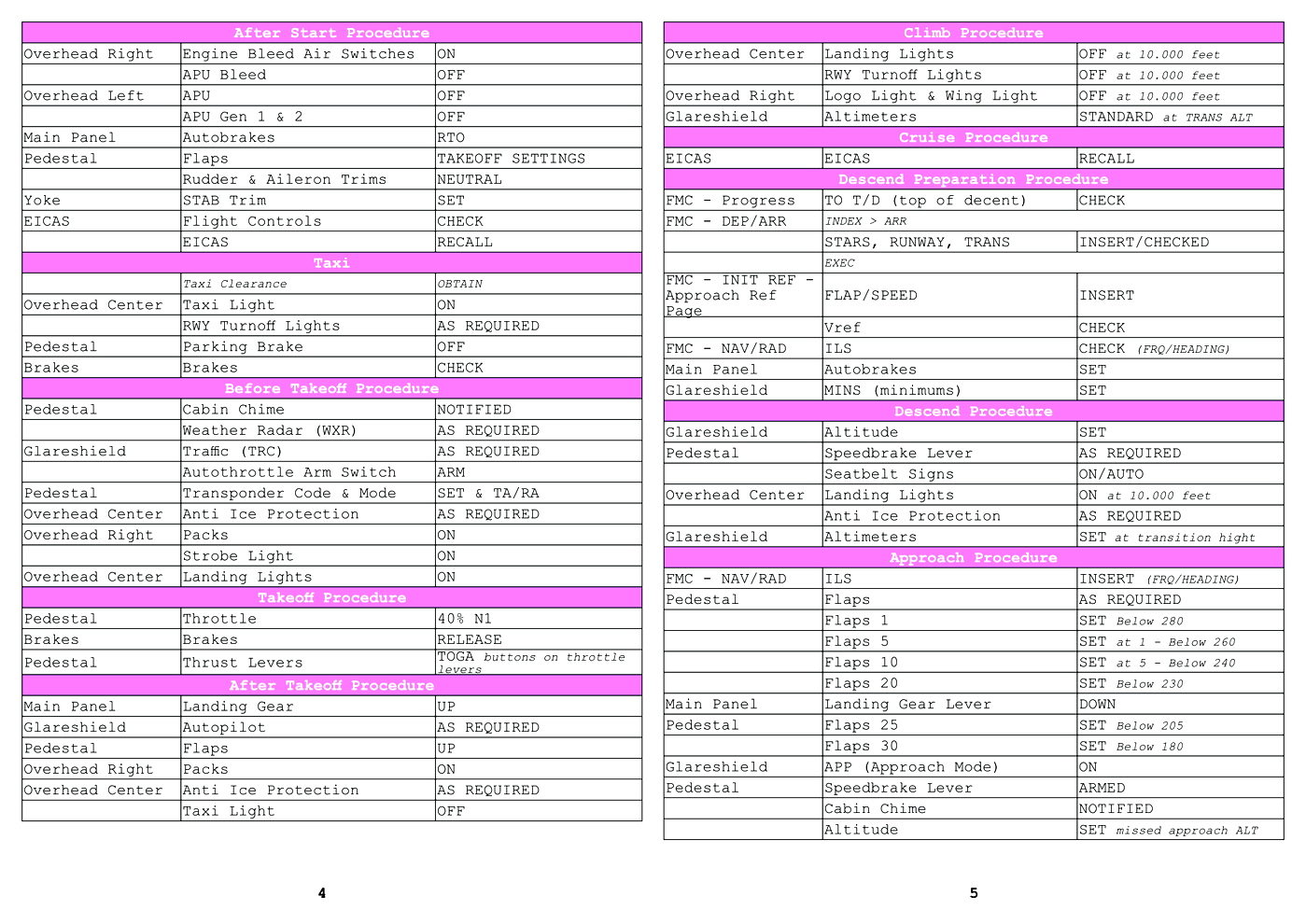 | After Start Procedure | | |
|---|---|---|
| Overhead Right | Engine Bleed Air Switches | ON |
| | APU Bleed | OFF |
| Overhead Left | APU | OFF |
| | APU Gen 1 & 2 | OFF |
| Main Panel | Autobrakes | RTO |
| Pedestal | Flaps | TAKEOFF SETTINGS |
| | Rudder & Aileron Trims | NEUTRAL |
| Yoke | STAB Trim | SET |
| EICAS | Flight Controls | CHECK |
| | EICAS | RECALL |
| Taxi | | |
| | Taxi Clearance | OBTAIN |
| Overhead Center | Taxi Light | ON |
| | RWY Turnoff Lights | AS REQUIRED |
| Pedestal | Parking Brake | OFF |
| Brakes | Brakes | CHECK |
| Before Takeoff Procedure | | |
| Pedestal | Cabin Chime | NOTIFIED |
| | Weather Radar (WXR) | AS REQUIRED |
| Glareshield | Traffic (TRC) | AS REQUIRED |
| | Autothrottle Arm Switch | ARM |
| Pedestal | Transponder Code & Mode | SET & TA/RA |
| Overhead Center | Anti Ice Protection | AS REQUIRED |
| Overhead Right | Packs | ON |
| | Strobe Light | ON |
| Overhead Center | Landing Lights | ON |
| Takeoff Procedure | | |
| Pedestal | Throttle | 40% N1 |
| Brakes | Brakes | RELEASE |
| Pedestal | Thrust Levers | TOGA buttons on throttle levers |
| After Takeoff Procedure | | |
| Main Panel | Landing Gear | UP |
| Glareshield | Autopilot | AS REQUIRED |
| Pedestal | Flaps | UP |
| Overhead Right | Packs | ON |
| Overhead Center | Anti Ice Protection | AS REQUIRED |
| | Taxi Light | OFF |

4

| Climb Procedure | | |
|---|---|---|
| Overhead Center | Landing Lights | OFF at 10.000 feet |
| | RWY Turnoff Lights | OFF at 10.000 feet |
| Overhead Right | Logo Light & Wing Light | OFF at 10.000 feet |
| Glareshield | Altimeters | STANDARD at TRANS ALT |
| Cruise Procedure | | |
| EICAS | EICAS | RECALL |
| Descend Preparation Procedure | | |
| FMC - Progress | TO T/D (top of decent) | CHECK |
| FMC - DEP/ARR | INDEX > ARR | |
| | STARS, RUNWAY, TRANS | INSERT/CHECKED |
| | EXEC | |
| FMC - INIT REF - Approach Ref Page | FLAP/SPEED | INSERT |
| | Vref | CHECK |
| FMC - NAV/RAD | ILS | CHECK (FRQ/HEADING) |
| Main Panel | Autobrakes | SET |
| Glareshield | MINS (minimums) | SET |
| Descend Procedure | | |
| Glareshield | Altitude | SET |
| Pedestal | Speedbrake Lever | AS REQUIRED |
| | Seatbelt Signs | ON/AUTO |
| Overhead Center | Landing Lights | ON at 10.000 feet |
| | Anti Ice Protection | AS REQUIRED |
| Glareshield | Altimeters | SET at transition hight |
| Approach Procedure | | |
| FMC - NAV/RAD | ILS | INSERT (FRQ/HEADING) |
| Pedestal | Flaps | AS REQUIRED |
| | Flaps 1 | SET Below 280 |
| | Flaps 5 | SET at 1 - Below 260 |
| | Flaps 10 | SET at 5 - Below 240 |
| | Flaps 20 | SET Below 230 |
| Main Panel | Landing Gear Lever | DOWN |
| Pedestal | Flaps 25 | SET Below 205 |
| | Flaps 30 | SET Below 180 |
| Glareshield | APP (Approach Mode) | ON |
| Pedestal | Speedbrake Lever | ARMED |
| | Cabin Chime | NOTIFIED |
| | Altitude | SET missed approach ALT |

5